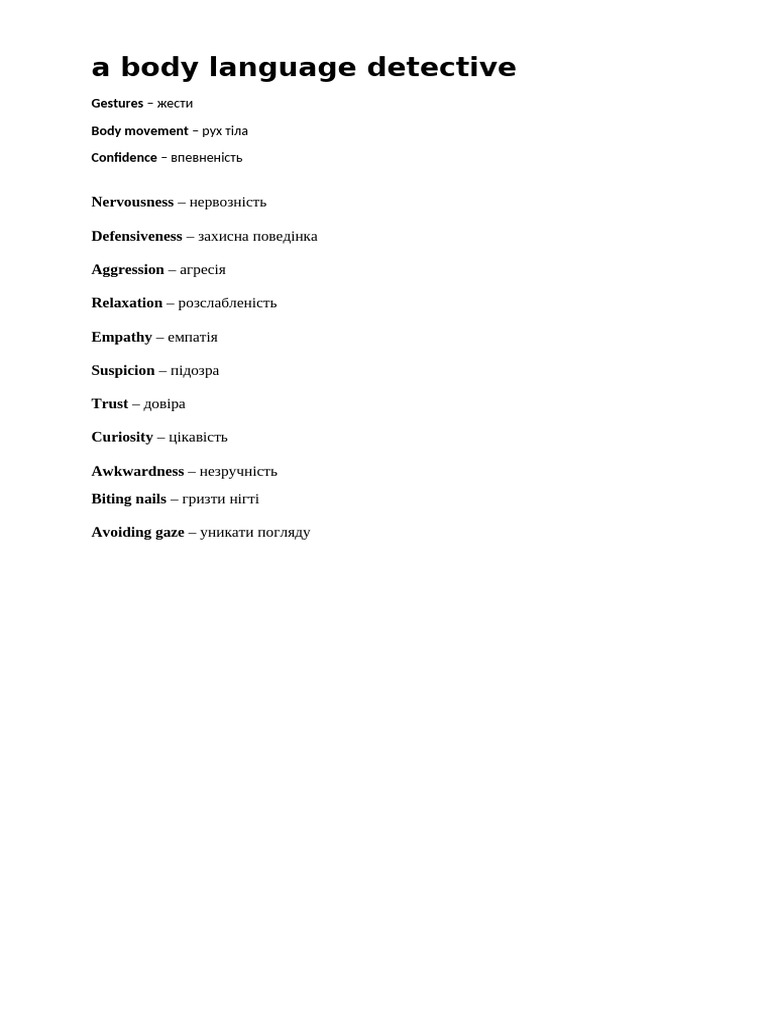 a body language detective

Gestures – жести

Body movement – рух тіла

Confidence – впевненість

Nervousness – нервозність

Defensiveness – захисна поведінка

Aggression – агресія

Relaxation – розслабленість

Empathy – емпатія

Suspicion – підозра

Trust – довіра

Curiosity – цікавість

Awkwardness – незручність

Biting nails – гризти нігті

Avoiding gaze – уникати погляду